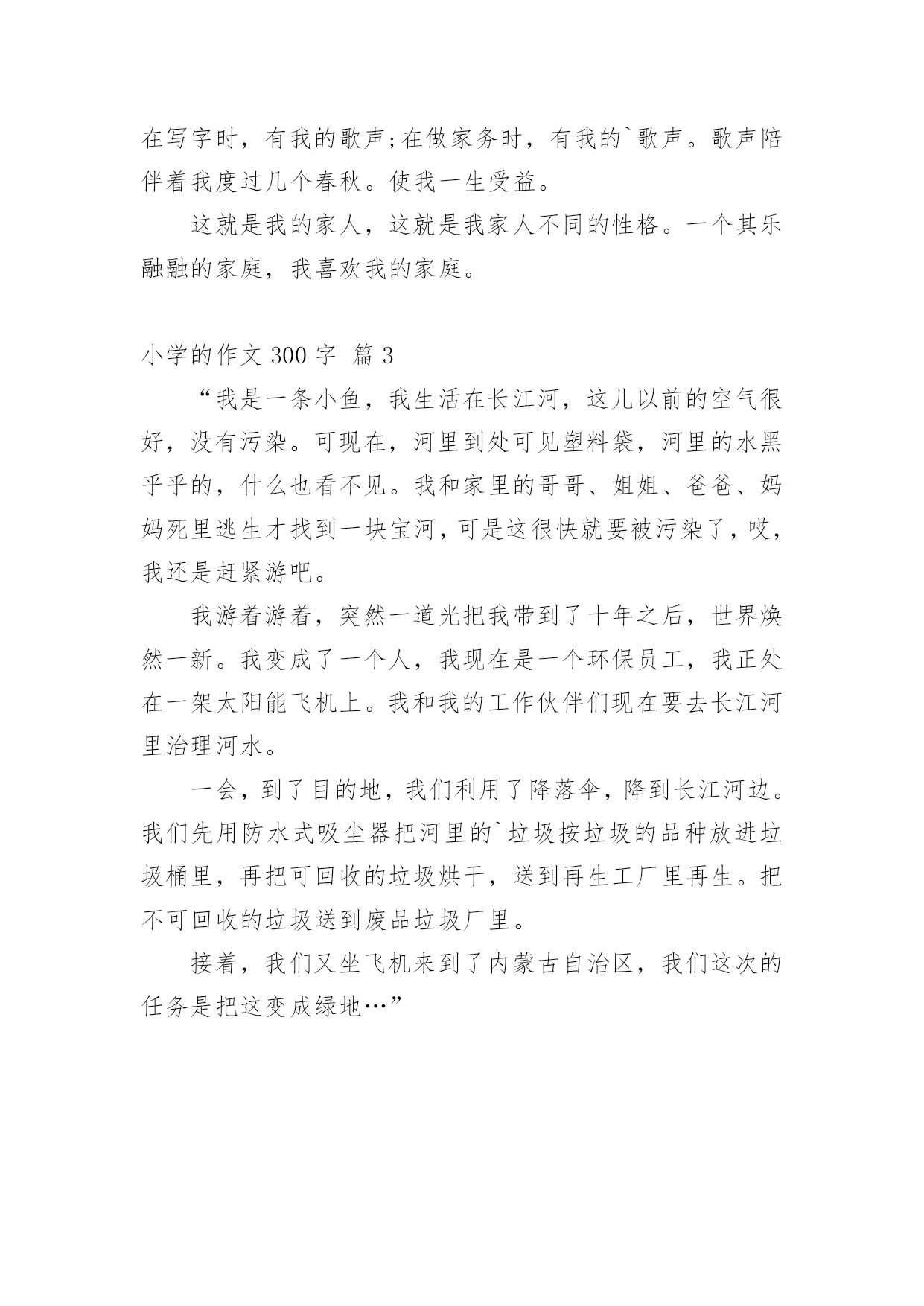 在写字时，有我的歌声;在做家务时，有我的`歌声。歌声陪伴着我度过几个春秋。使我一生受益。

这就是我的家人，这就是我家人不同的性格。一个其乐融融的家庭，我喜欢我的家庭。

小学的作文 300 字 篇 3

“我是一条小鱼，我生活在长江河，这儿以前的空气很好，没有污染。可现在，河里到处可见塑料袋，河里的水黑乎乎的，什么也看不见。我和家里的哥哥、姐姐、爸爸、妈妈死里逃生才找到一块宝河，可是这很快就要被污染了，哎，我还是赶紧游吧。

我游着游着，突然一道光把我带到了十年之后，世界焕然一新。我变成了一个人，我现在是一个环保员工，我正处在一架太阳能飞机上。我和我的工作伙伴们现在要去长江河里治理河水。

一会，到了目的地，我们利用了降落伞，降到长江河边。我们先用防水式吸尘器把河里的`垃圾按垃圾的品种放进垃圾桶里，再把可回收的垃圾烘干，送到再生工厂里再生。把不可回收的垃圾送到废品垃圾厂里。

接着，我们又坐飞机来到了内蒙古自治区，我们这次的任务是把这变成绿地…”